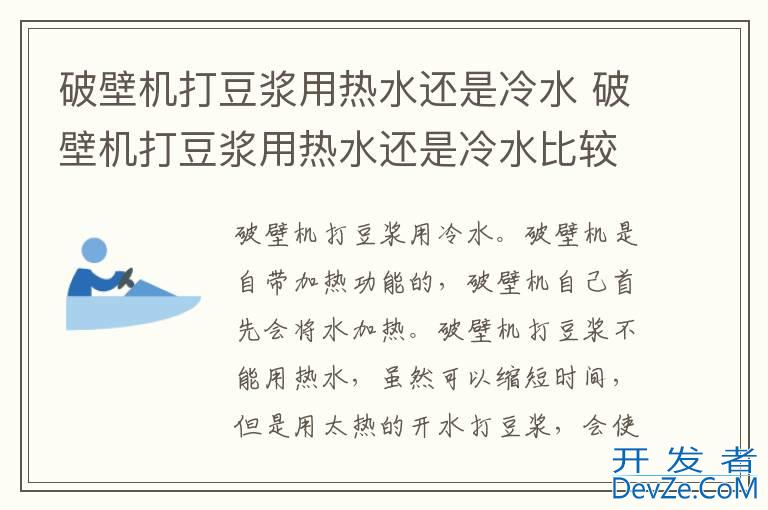 破壁机打豆浆用热水还是冷水 破壁机打豆浆用热水还是冷水比较

破壁机打豆浆用冷水。破壁机是自带加热功能的，破壁机自己首先会将水加热。破壁机打豆浆不能用热水，虽然可以缩短时间，但是用太热的开水打豆浆，会使

开发者
DevZe.CoM